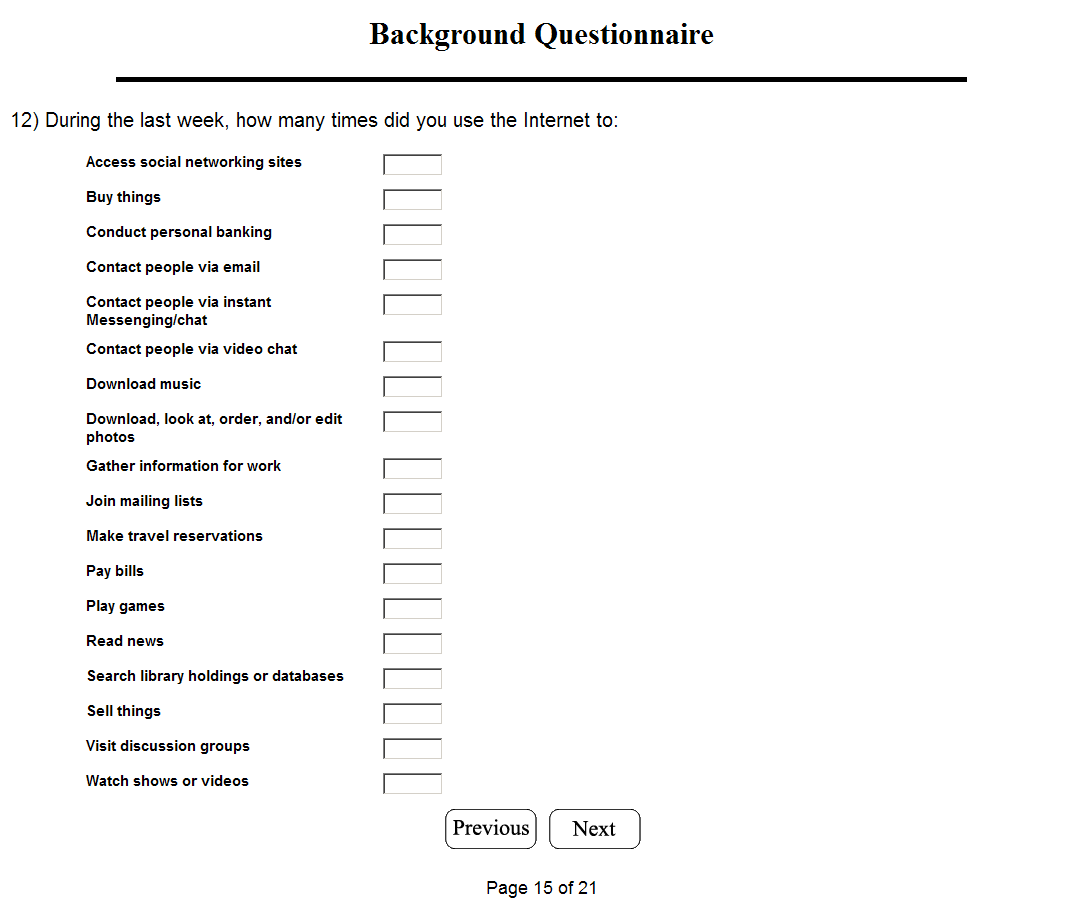 Background Questionnaire

12) During the last week, how many times did you use the Internet to:

Access social networking sites

Buy things

Conduct personal banking

Contact people via email

Contact people via instant Messenging/chat

Contact people via video chat

Download music

Download, look at, order, and/or edit photos

Gather information for work

Join mailing lists

Make travel reservations

Pay bills

Play games

Read news

Search library holdings or databases

Sell things

Visit discussion groups

Watch shows or videos

Previous Next

Page 15 of 21